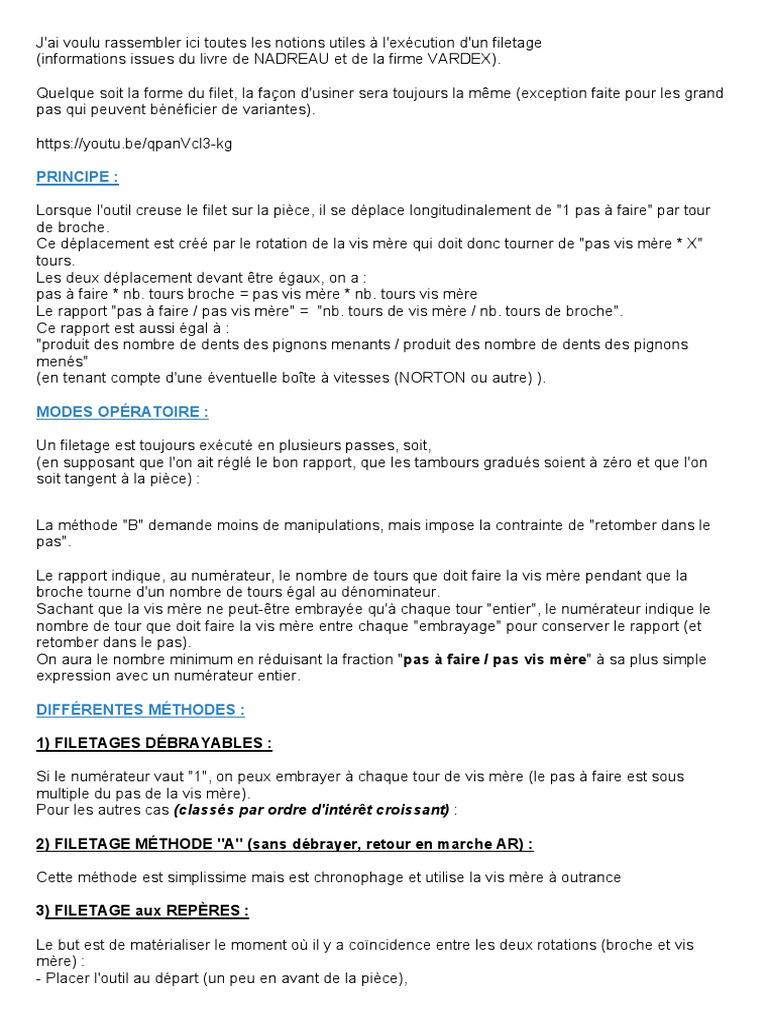 J'ai voulu rassembler ici toutes les notions utiles à l'exécution d'un filetage (informations issues du livre de NADREAU et de la firme VARDEX).

Quelque soit la forme du filet, la façon d'usiner sera toujours la même (exception faite pour les grand pas qui peuvent bénéficier de variantes).

https://youtu.be/qpanVcl3-kg

PRINCIPE :

Lorsque l'outil creuse le filet sur la pièce, il se déplace longitudinalement de "1 pas à faire" par tour de broche.
Ce déplacement est créé par la rotation de la vis mère qui doit donc tourner de "pas vis mère * X" tours.
Les deux déplacement devant être égaux, on a :
pas à faire * nb. tours broche = pas vis mère * nb. tours vis mère
Le rapport "pas à faire / pas vis mère" = "nb. tours de vis mère / nb. tours de broche".
Ce rapport est aussi égal à :
"produit des nombre de dents des pignons menants / produit des nombre de dents des pignons menés"
(en tenant compte d'une éventuelle boîte à vitesses (NORTON ou autre) ).

MODES OPÉRATOIRE :

Un filetage est toujours exécuté en plusieurs passes, soit,
(en supposant que l'on ait réglé le bon rapport, que les tambours gradués soient à zéro et que l'on soit tangent à la pièce) :

La méthode "B" demande moins de manipulations, mais impose la contrainte de "retomber dans le pas".

Le rapport indique, au numérateur, le nombre de tours que doit faire la vis mère pendant que la broche tourne d'un nombre de tours égal au dénominateur.
Sachant que la vis mère ne peut-être embrayée qu'à chaque tour "entier", le numérateur indique le nombre de tour que doit faire la vis mère entre chaque "embrayage" pour conserver le rapport (et retomber dans le pas).
On aura le nombre minimum en réduisant la fraction "pas à faire / pas vis mère" à sa plus simple expression avec un numérateur entier.

DIFFÉRENTES MÉTHODES :

1) FILETAGES DÉBRAYABLES :

Si le numérateur vaut "1", on peux embrayer à chaque tour de vis mère (le pas à faire est sous multiple du pas de la vis mère).
Pour les autres cas (classés par ordre d'intérêt croissant) :

2) FILETAGE MÉTHODE "A" (sans débrayer, retour en marche AR) :

Cette méthode est simplissime mais est chronophage et utilise la vis mère à outrance

3) FILETAGE aux REPÈRES :

Le but est de matérialiser le moment où il y a coïncidence entre les deux rotations (broche et vis mère) :
- Placer l'outil au départ (un peu en avant de la pièce),